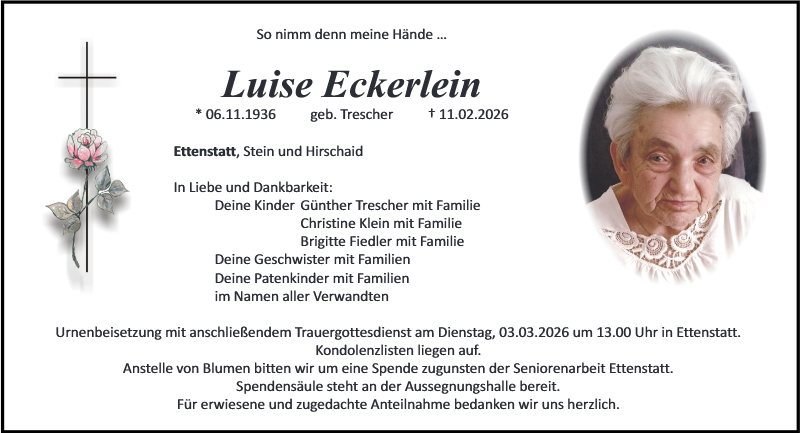 So nimm denn meine Hände ...

Luise Eckerlein

* 06.11.1936 geb. Trescher † 11.02.2026

Ettenstatt, Stein und Hirschaid

In Liebe und Dankbarkeit:
Deine Kinder Günther Trescher mit Familie
Christine Klein mit Familie
Brigitte Fiedler mit Familie
Deine Geschwister mit Familien
Deine Patenkinder mit Familien
im Namen aller Verwandten

Urnenbeisetzung mit anschließendem Trauergottesdienst am Dienstag, 03.03.2026 um 13.00 Uhr in Ettenstatt.
Kondolenzlisten liegen auf.
Anstelle von Blumen bitten wir um eine Spende zugunsten der Seniorenarbeit Ettenstatt.
Spendensäule steht an der Aussegnungshalle bereit.
Für erwiesene und zugedachte Anteilnahme bedanken wir uns herzlich.